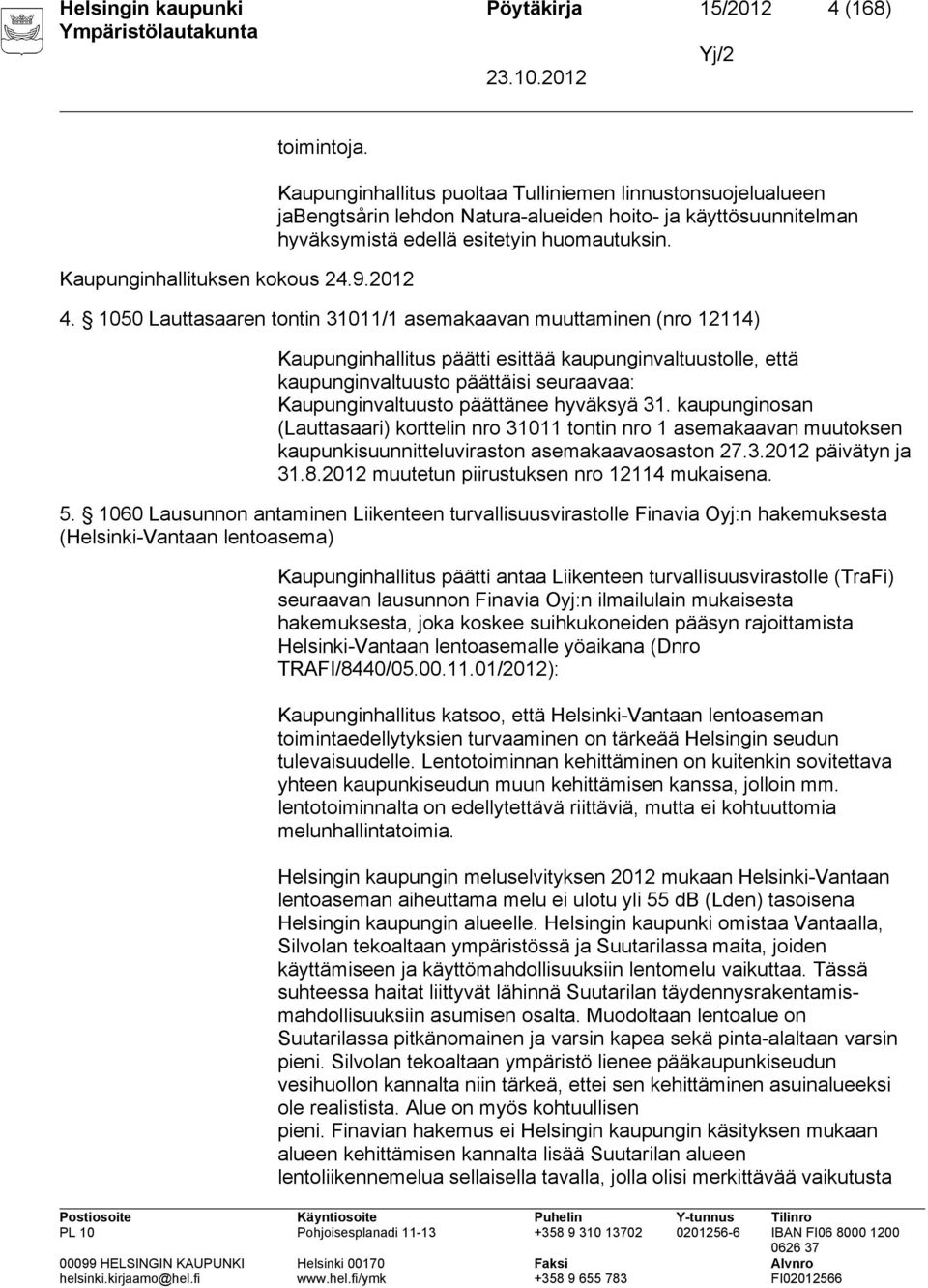 Helsingin kaupunki Pöytäkirja 15/2012 4 (168)
Ympäristölautakunta
Yj/2
23.10.2012

toimintoja.

Kaupunginhallitus puoltaa Tulliniemen linnustonsuojelualueen jaBengtsårin lehdon Natura-alueiden hoito- ja käyttösuunnitelman hyväksymistä edellä esitetyin huomautuksin.

Kaupunginhallituksen kokous 24.9.2012

4. § 1050 Lauttasaaren tontin 31011/1 asemakaavan muuttaminen (nro 12114)

Kaupunginhallitus päätti esittää kaupunginvaltuustolle, että kaupunginvaltuusto päättäisi seuraavaa:
Kaupunginvaltuusto päättänee hyväksyä 31. kaupunginosan (Lauttasaari) korttelin nro 31011 tontin nro 1 asemakaavan muutoksen kaupunkisuunnitteluviraston asemakaavaosaston 27.3.2012 päivätyn ja 31.8.2012 muutetun piirustuksen nro 12114 mukaisena.

5. § 1060 Lausunnon antaminen Liikenteen turvallisuusvirastolle Finavia Oyj:n hakemuksesta (Helsinki-Vantaan lentoasema)

Kaupunginhallitus päätti antaa Liikenteen turvallisuusvirastolle (TraFi) seuraavan lausunnon Finavia Oyj:n ilmailulain mukaisesta hakemuksesta, joka koskee suihkukoneiden pääsyn rajoittamista Helsinki-Vantaan lentoasemalle yöaikana (Dnro TRAFI/8440/05.00.11.01/2012):

Kaupunginhallitus katsoo, että Helsinki-Vantaan lentoaseman toimintaedellytyksien turvaaminen on tärkeää Helsingin seudun tulevaisuudelle. Lentotoiminnan kehittäminen on kuitenkin sovitettava yhteen kaupunkiseudun muun kehittämisen kanssa, jolloin mm. lentotoiminnalta on edellytettävä riittäviä, mutta ei kohtuuttomia melunhallintatoimia.

Helsingin kaupungin meluselvityksen 2012 mukaan Helsinki-Vantaan lentoaseman aiheuttama melu ei ulotu yli 55 dB (Lden) tasoisena Helsingin kaupungin alueelle. Helsingin kaupunki omistaa Vantaalla, Silvolan tekoaltaan ympäristössä ja Suutarilassa maita, joiden käyttämiseen ja käyttömahdollisuuksiin lentomelu vaikuttaa. Tässä suhteessa haitat liittyvät lähinnä Suutarilan täydennysrakentamismahdollisuuksiin asumisen osalta. Muodoltaan lentoalue on Suutarilassa pitkänomainen ja varsin kapea sekä pinta-alaltaan varsin pieni. Silvolan tekoaltaan ympäristö lienee pääkaupunkiseudun vesihuollon kannalta niin tärkeä, ettei sen kehittäminen asuinalueeksi ole realistista. Alue on myös kohtuullisen
pieni. Finavian hakemus ei Helsingin kaupungin käsityksen mukaan alueen kehittämisen kannalta lisää Suutarilan alueen lentoliikennemelua sellaisella tavalla, jolla olisi merkittävää vaikutusta

| Postiosoite | Käyntiosoite | Puhelin | Y-tunnus | Tilinro |
|---|---|---|---|---|
| PL 10 | Pohjoisesplanadi 11-13 | +358 9 310 13702 | 0201256-6 | IBAN FI06 8000 1200 0626 37 |
| 00099 HELSINGIN KAUPUNKI | Helsinki 00170 | Faksi | | Alvnro |
| helsinki.kirjaamo@hel.fi | www.hel.fi/ymk | +358 9 655 783 | | FI02012566 |